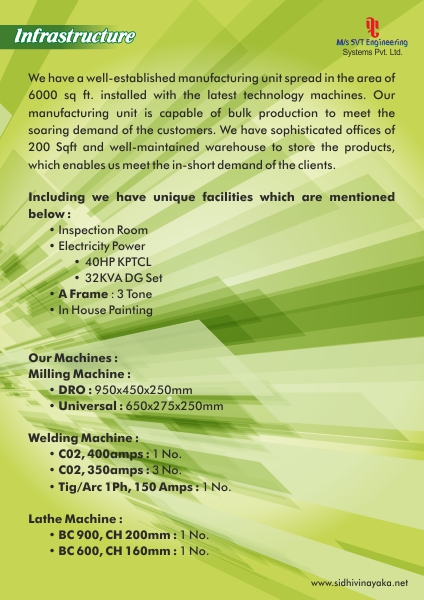 Infrastructure

M/s SVT Engineering
Systems Pvt. Ltd.

We have a well-established manufacturing unit spread in the area of 6000 sq ft. installed with the latest technology machines. Our manufacturing unit is capable of bulk production to meet the soaring demand of the customers. We have sophisticated offices of 200 Sqft and well-maintained warehouse to store the products, which enables us meet the in-short demand of the clients.

Including we have unique facilities which are mentioned below :
• Inspection Room
• Electricity Power
• 40HP KPTCL
• 32KVA DG Set
• A Frame : 3 Tone
• In House Painting

Our Machines :
Milling Machine :
• DRO : 950x450x250mm
• Universal : 650x275x250mm

Welding Machine :
• C02, 400amps : 1 No.
• C02, 350amps : 3 No.
• Tig/Arc 1Ph, 150 Amps : 1 No.

Lathe Machine :
• BC 900, CH 200mm : 1 No.
• BC 600, CH 160mm : 1 No.

www.sidhivinayaka.net